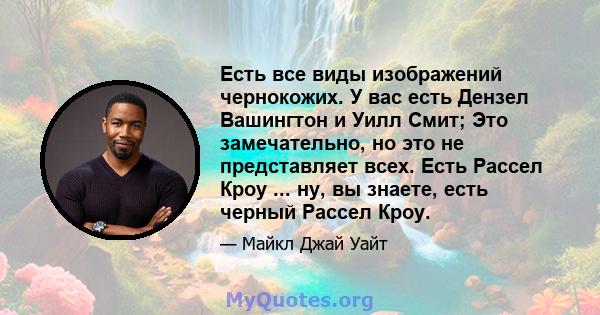 Есть все виды изображений чернокожих. У вас есть Дензел Вашингтон и Уилл Смит; Это замечательно, но это не представляет всех. Есть Рассел Кроу ... ну, вы знаете, есть черный Рассел Кроу.

— Майкл Джай Уайт

MyQuotes.org